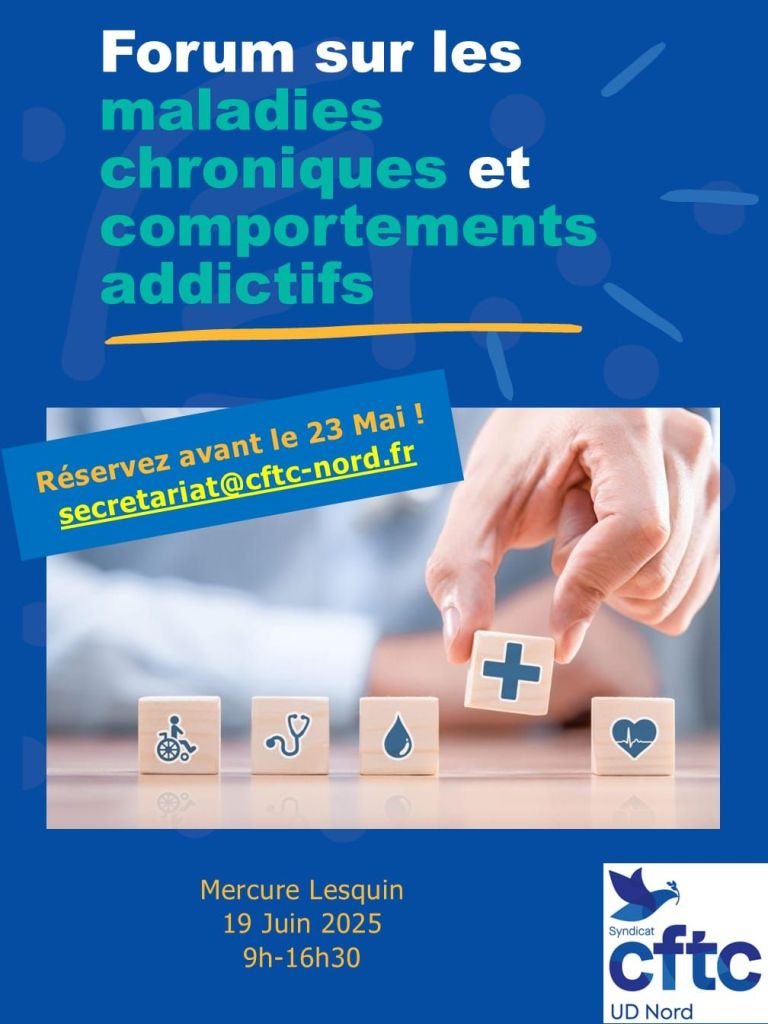 Forum sur les maladies chroniques et comportements addictifs

Réservez avant le 23 Mai !
secretariat@cftc-nord.fr

Mercure Lesquin
19 Juin 2025
9h-16h30

Syndicat
cftc
UD Nord